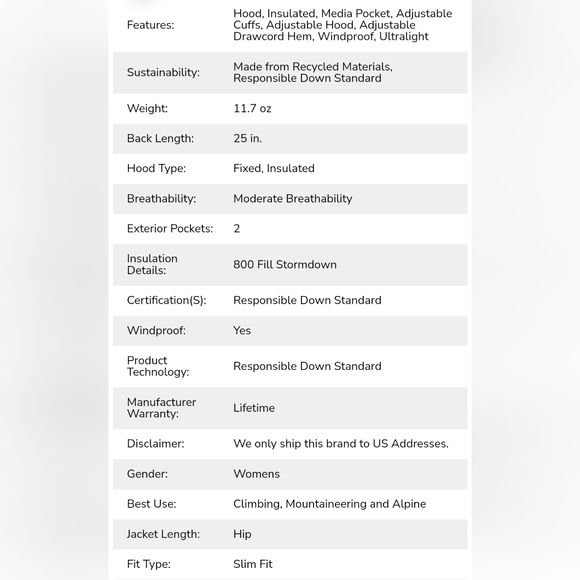 | | |
|---|---|
| Features: | Hood, Insulated, Media Pocket, Adjustable Cuffs, Adjustable Hood, Adjustable Drawcord Hem, Windproof, Ultralight |
| Sustainability: | Made from Recycled Materials, Responsible Down Standard |
| Weight: | 11.7 oz |
| Back Length: | 25 in. |
| Hood Type: | Fixed, Insulated |
| Breathability: | Moderate Breathability |
| Exterior Pockets: | 2 |
| Insulation Details: | 800 Fill Stormdown |
| Certification(S): | Responsible Down Standard |
| Windproof: | Yes |
| Product Technology: | Responsible Down Standard |
| Manufacturer Warranty: | Lifetime |
| Disclaimer: | We only ship this brand to US Addresses. |
| Gender: | Womens |
| Best Use: | Climbing, Mountaineering and Alpine |
| Jacket Length: | Hip |
| Fit Type: | Slim Fit |